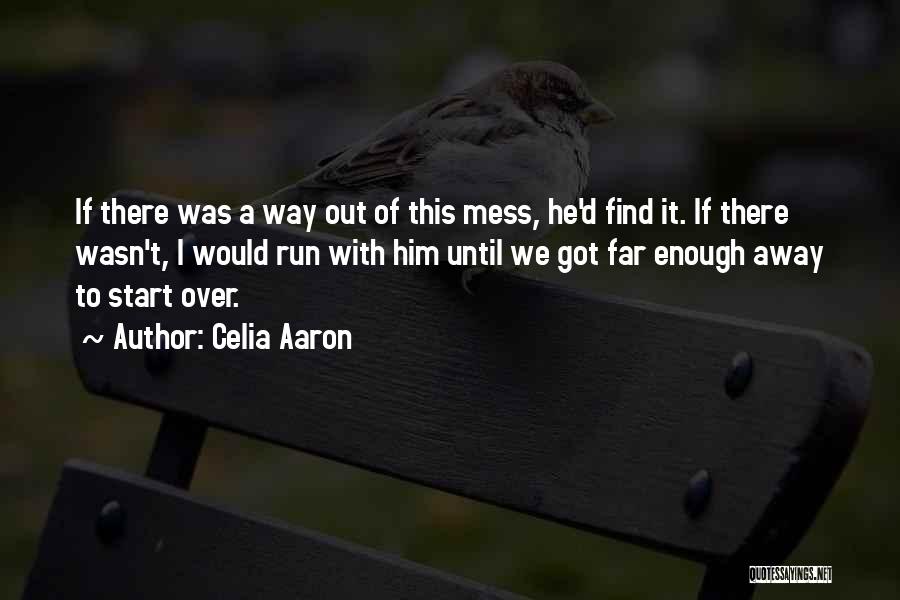 If there was a way out of this mess, he'd find it. If there wasn't, I would run with him until we got far enough away to start over.

~ Author: Celia Aaron

QUOTESSAYINGS.NET